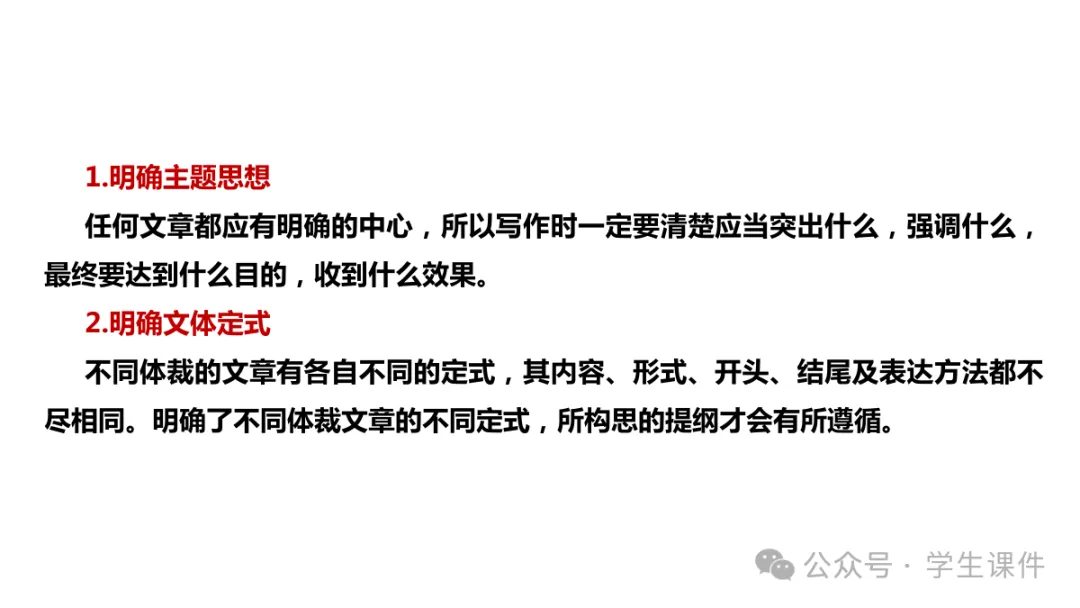 1.明确主题思想

任何文章都应有明确的中心，所以写作时一定要清楚应当突出什么，强调什么，最终要达到什么目的，收到什么效果。

2.明确文体定式

不同体裁的文章有各自不同的定式，其内容、形式、开头、结尾及表达方法都不尽相同。明确了不同体裁文章的不同定式，所构思的提纲才会有所遵循。

公众号 · 学生课件